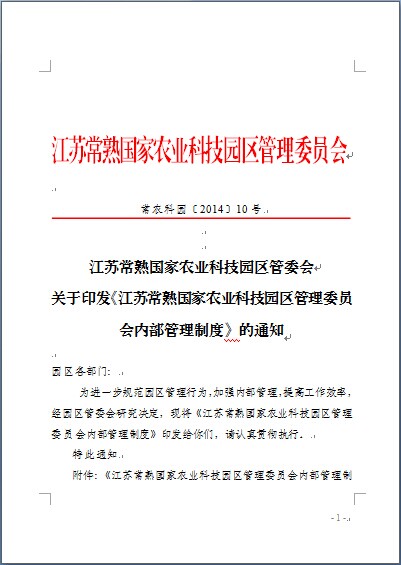 江苏常熟国家农业科技园区管理委员会

常农科园〔2014〕10号

江苏常熟国家农业科技园区管委会
关于印发《江苏常熟国家农业科技园区管理委员会内部管理制度》的通知

园区各部门：

为进一步规范园区管理行为，加强内部管理，提高工作效率，经园区管委会研究决定，现将《江苏常熟国家农业科技园区管理委员会内部管理制度》印发给你们，请认真贯彻执行。

特此通知。

附件：《江苏常熟国家农业科技园区管理委员会内部管理制

- 1 -